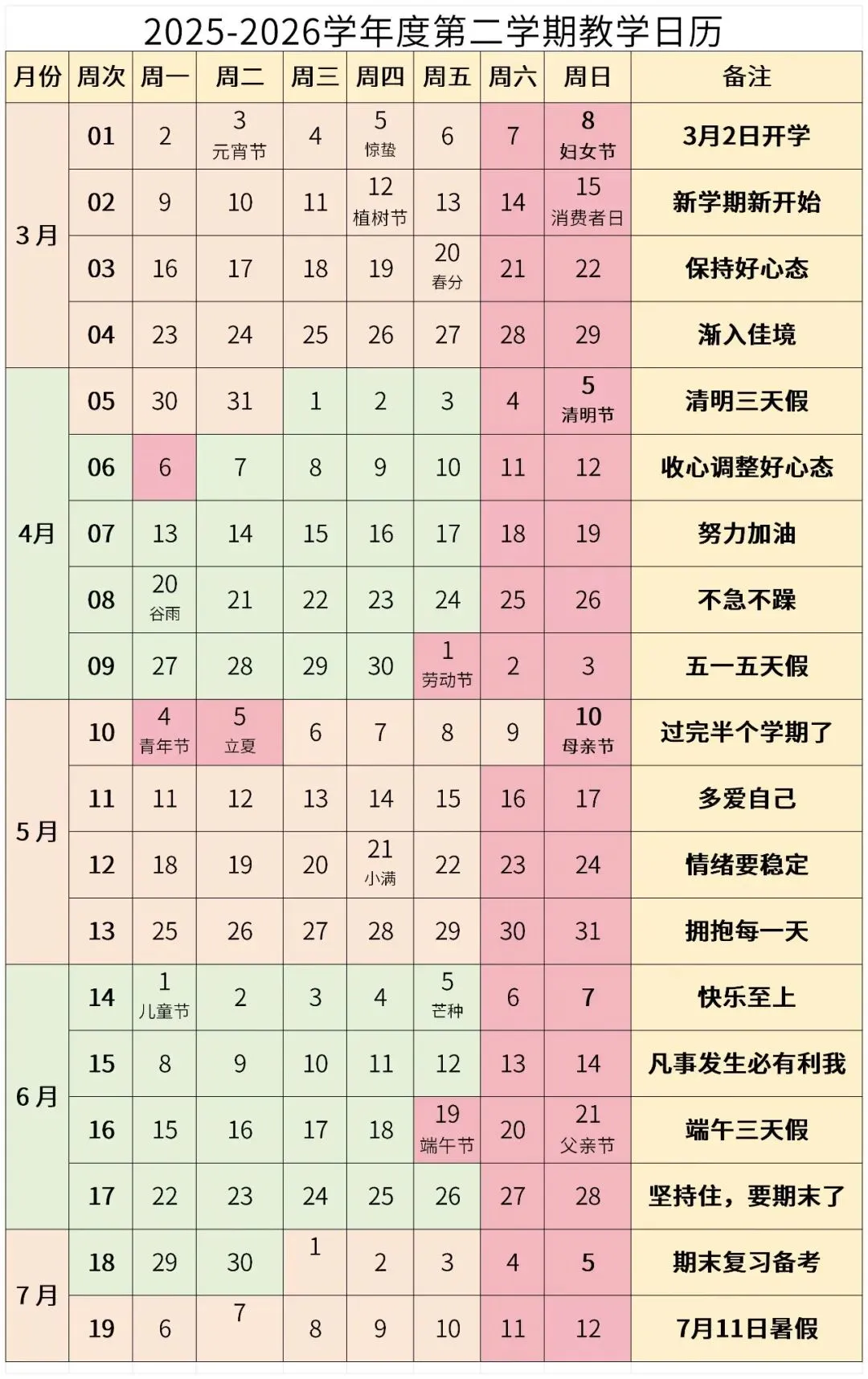 2025-2026学年度第二学期教学日历

| 月份 | 周次 | 周一 | 周二 | 周三 | 周四 | 周五 | 周六 | 周日 | 备注 |
|---|---|---|---|---|---|---|---|---|---|
| 3月 | 01 | 2 | 3 元宵节 | 4 | 5 惊蛰 | 6 | 7 | 8 妇女节 | 3月2日开学 |
| | 02 | 9 | 10 | 11 | 12 植树节 | 13 | 14 | 15 消费者日 | 新学期新开始 |
| | 03 | 16 | 17 | 18 | 19 | 20 春分 | 21 | 22 | 保持好心态 |
| | 04 | 23 | 24 | 25 | 26 | 27 | 28 | 29 | 渐入佳境 |
| 4月 | 05 | 30 | 31 | 1 | 2 | 3 | 4 | 5 清明节 | 清明三天假 |
| | 06 | 6 | 7 | 8 | 9 | 10 | 11 | 12 | 收心调整好心态 |
| | 07 | 13 | 14 | 15 | 16 | 17 | 18 | 19 | 努力加油 |
| | 08 | 20 谷雨 | 21 | 22 | 23 | 24 | 25 | 26 | 不急不躁 |
| | 09 | 27 | 28 | 29 | 30 | 1 劳动节 | 2 | 3 | 五一五天假 |
| 5月 | 10 | 4 青年节 | 5 立夏 | 6 | 7 | 8 | 9 | 10 母亲节 | 过完半个学期了 |
| | 11 | 11 | 12 | 13 | 14 | 15 | 16 | 17 | 多爱自己 |
| | 12 | 18 | 19 | 20 | 21 小满 | 22 | 23 | 24 | 情绪要稳定 |
| | 13 | 25 | 26 | 27 | 28 | 29 | 30 | 31 | 拥抱每一天 |
| 6月 | 14 | 1 儿童节 | 2 | 3 | 4 | 5 芒种 | 6 | 7 | 快乐至上 |
| | 15 | 8 | 9 | 10 | 11 | 12 | 13 | 14 | 凡事发生必有利我 |
| | 16 | 15 | 16 | 17 | 18 | 19 端午节 | 20 | 21 父亲节 | 端午三天假 |
| | 17 | 22 | 23 | 24 | 25 | 26 | 27 | 28 | 坚持住，要期末了 |
| 7月 | 18 | 29 | 30 | 1 | 2 | 3 | 4 | 5 | 期末复习备考 |
| | 19 | 6 | 7 | 8 | 9 | 10 | 11 | 12 | 7月11日暑假 |